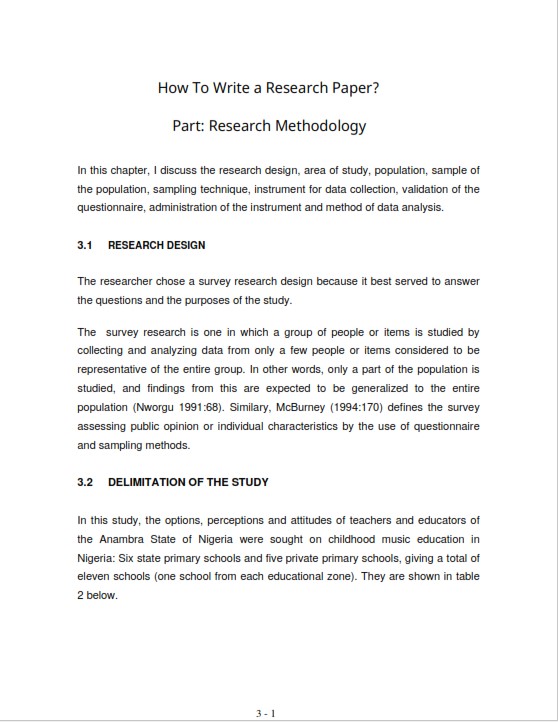 How To Write a Research Paper?

Part: Research Methodology

In this chapter, I discuss the research design, area of study, population, sample of the population, sampling technique, instrument for data collection, validation of the questionnaire, administration of the instrument and method of data analysis.

3.1 RESEARCH DESIGN

The researcher chose a survey research design because it best served to answer the questions and the purposes of the study.

The survey research is one in which a group of people or items is studied by collecting and analyzing data from only a few people or items considered to be representative of the entire group. In other words, only a part of the population is studied, and findings from this are expected to be generalized to the entire population (Nworgu 1991:68). Similary, McBurney (1994:170) defines the survey assessing public opinion or individual characteristics by the use of questionnaire and sampling methods.

3.2 DELIMITATION OF THE STUDY

In this study, the options, perceptions and attitudes of teachers and educators of the Anambra State of Nigeria were sought on childhood music education in Nigeria: Six state primary schools and five private primary schools, giving a total of eleven schools (one school from each educational zone). They are shown in table 2 below.

3 - 1